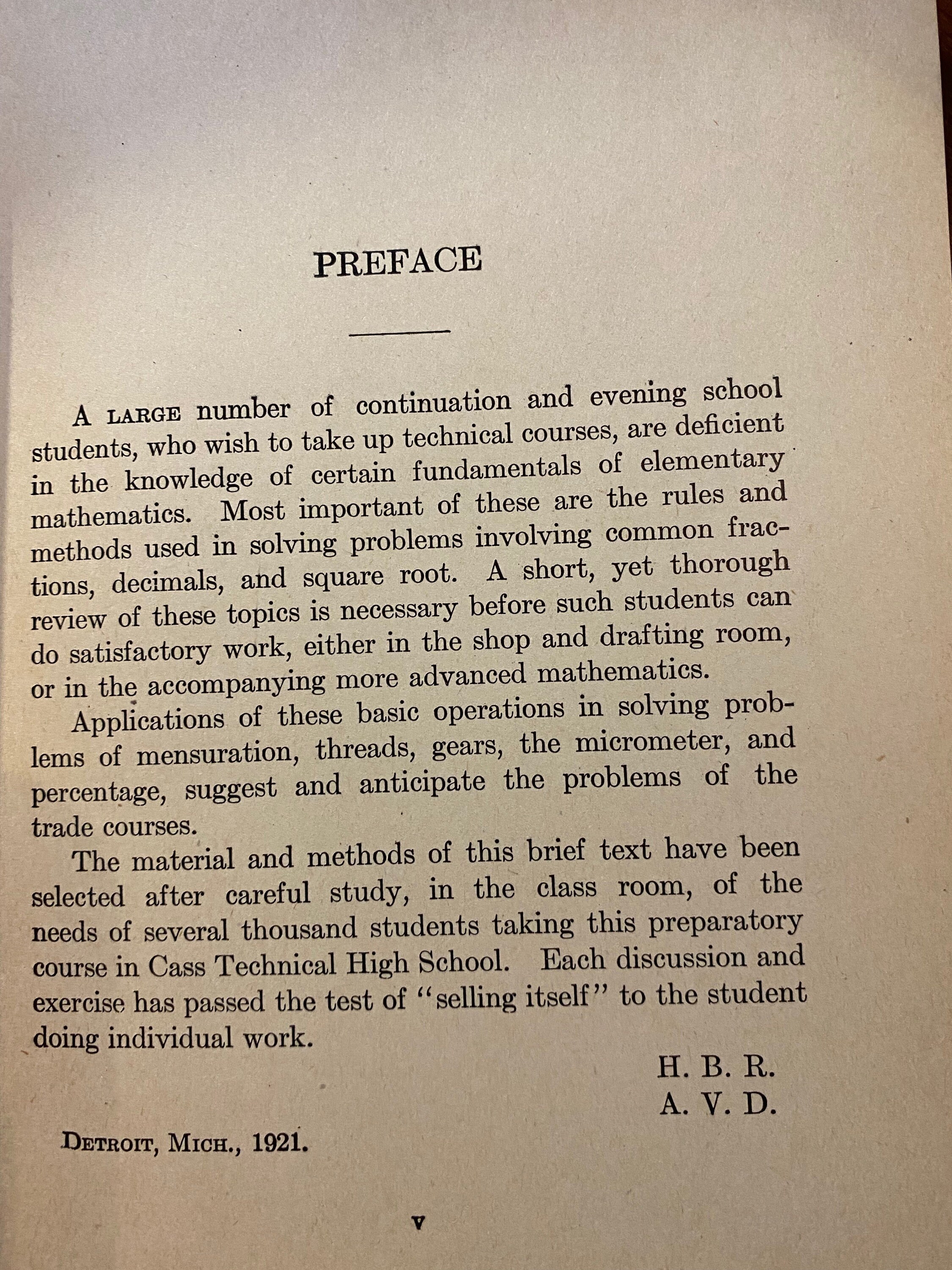 PREFACE

A LARGE number of continuation and evening school students, who wish to take up technical courses, are deficient in the knowledge of certain fundamentals of elementary mathematics. Most important of these are the rules and methods used in solving problems involving common fractions, decimals, and square root. A short, yet thorough review of these topics is necessary before such students can do satisfactory work, either in the shop and drafting room, or in the accompanying more advanced mathematics.

Applications of these basic operations in solving problems of mensuration, threads, gears, the micrometer, and percentage, suggest and anticipate the problems of the trade courses.

The material and methods of this brief text have been selected after careful study, in the class room, of the needs of several thousand students taking this preparatory course in Cass Technical High School. Each discussion and exercise has passed the test of "selling itself" to the student doing individual work.

H. B. R.
A. V. D.

DETROIT, MICH., 1921.

v